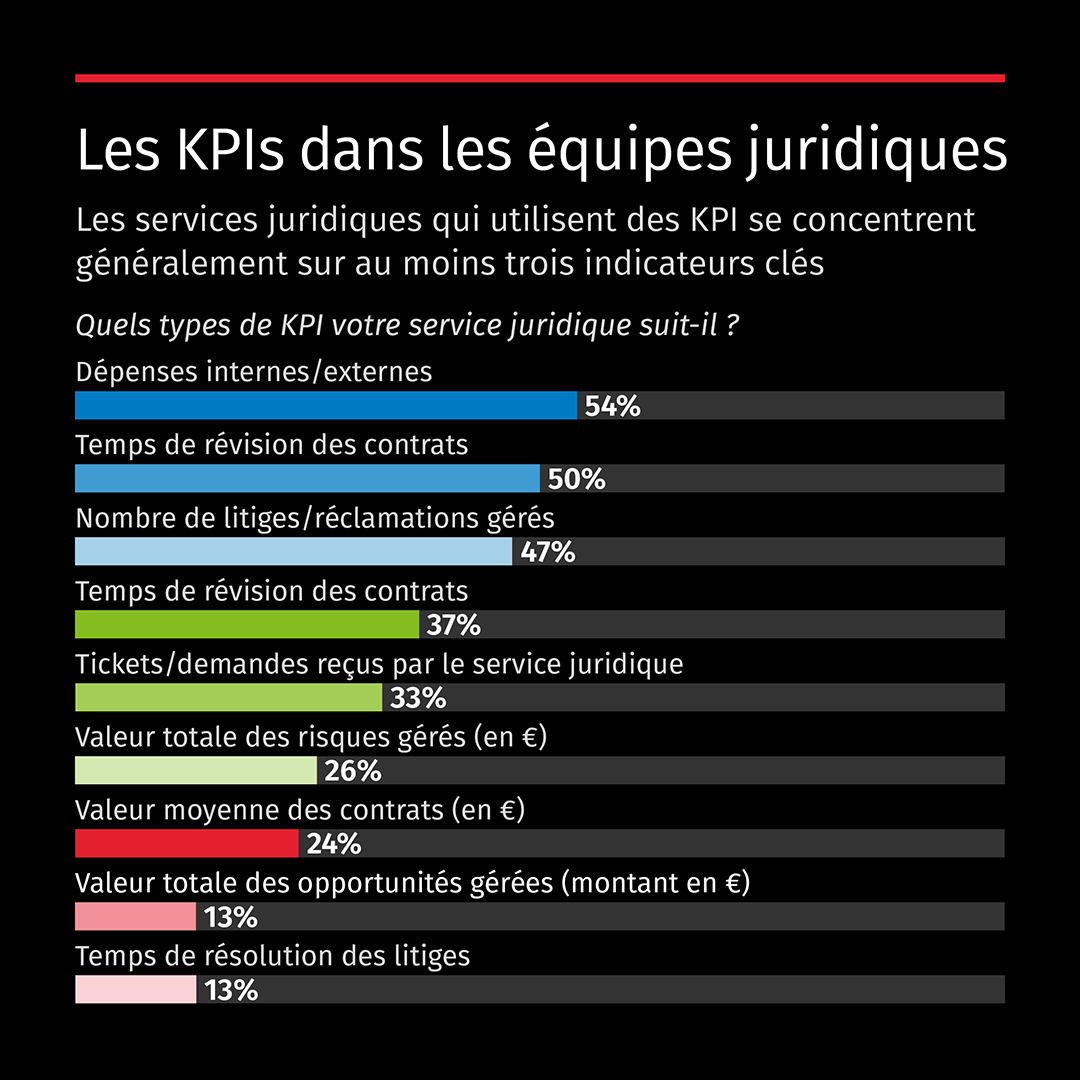 Les KPIs dans les équipes juridiques

Les services juridiques qui utilisent des KPI se concentrent généralement sur au moins trois indicateurs clés

Quels types de KPI votre service juridique suit-il ?

Dépenses internes/externes
54%

Temps de révision des contrats
50%

Nombre de litiges/réclamations gérés
47%

Temps de révision des contrats
37%

Tickets/demandes reçus par le service juridique
33%

Valeur totale des risques gérés (en €)
26%

Valeur moyenne des contrats (en €)
24%

Valeur totale des opportunités gérées (montant en €)
13%

Temps de résolution des litiges
13%